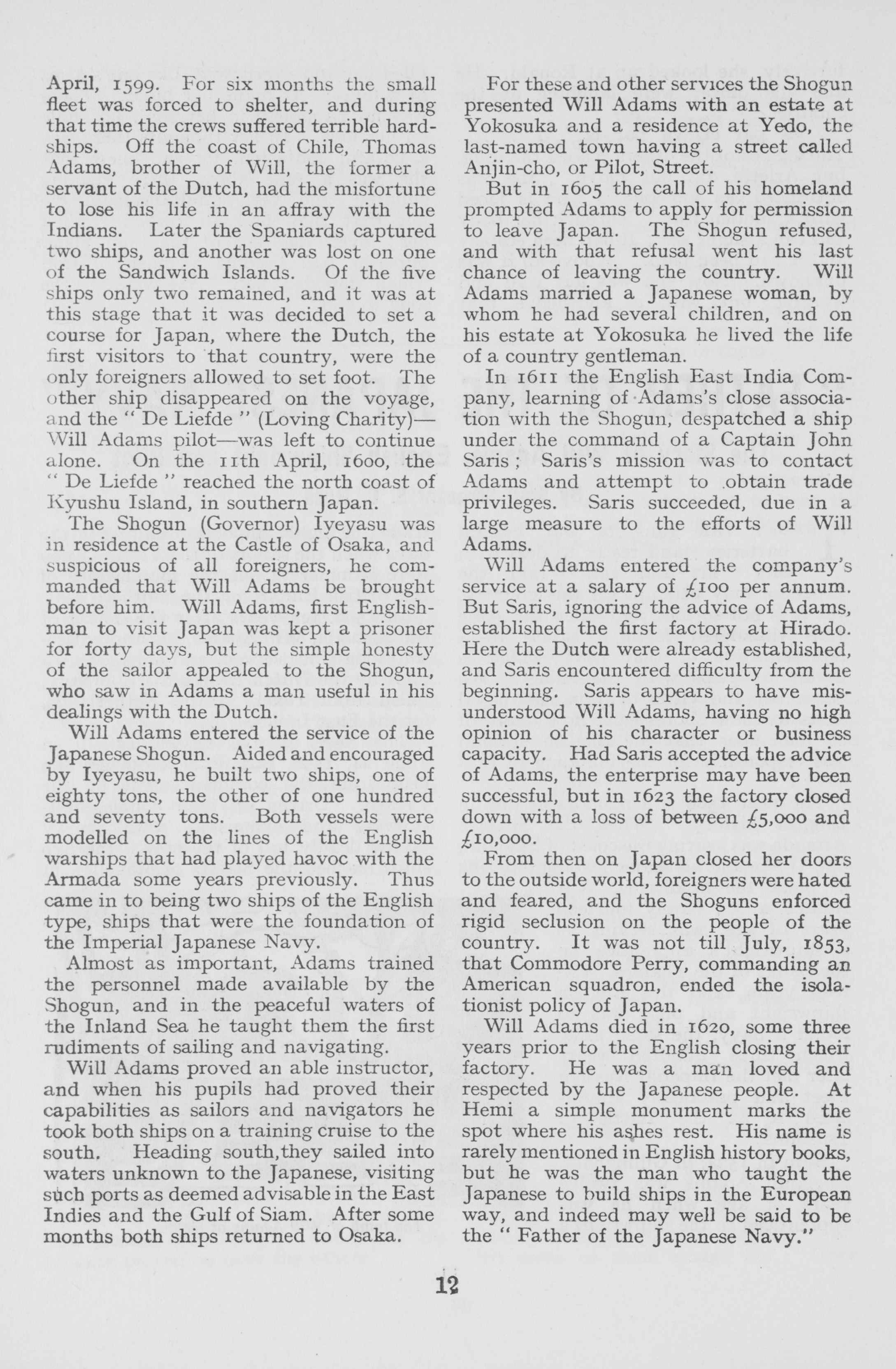 April, 1599. For six months the small fleet was forced to shelter, and during that time the crews suffered terrible hardships. Off the coast of Chile, Thomas Adams, brother of Will, the former a servant of the Dutch, had the misfortune to lose his life in an affray with the Indians. Later the Spaniards captured two ships, and another was lost on one of the Sandwich Islands. Of the five ships only two remained, and it was at this stage that it was decided to set a course for Japan, where the Dutch, the first visitors to that country, were the only foreigners allowed to set foot. The other ship disappeared on the voyage, and the " De Liefde " (Loving Charity)—Will Adams pilot—was left to continue alone. On the 11th April, 1600, the " De Liefde " reached the north coast of Kyushu Island, in southern Japan.

The Shogun (Governor) Iyeyasu was in residence at the Castle of Osaka, and suspicious of all foreigners, he commanded that Will Adams be brought before him. Will Adams, first Englishman to visit Japan was kept a prisoner for forty days, but the simple honesty of the sailor appealed to the Shogun, who saw in Adams a man useful in his dealings with the Dutch.

Will Adams entered the service of the Japanese Shogun. Aided and encouraged by Iyeyasu, he built two ships, one of eighty tons, the other of one hundred and seventy tons. Both vessels were modelled on the lines of the English warships that had played havoc with the Armada some years previously. Thus came in to being two ships of the English type, ships that were the foundation of the Imperial Japanese Navy.

Almost as important, Adams trained the personnel made available by the Shogun, and in the peaceful waters of the Inland Sea he taught them the first rudiments of sailing and navigating.

Will Adams proved an able instructor, and when his pupils had proved their capabilities as sailors and navigators he took both ships on a training cruise to the south. Heading south,they sailed into waters unknown to the Japanese, visiting such ports as deemed advisable in the East Indies and the Gulf of Siam. After some months both ships returned to Osaka.

For these and other services the Shogun presented Will Adams with an estate at Yokosuka and a residence at Yedo, the last-named town having a street called Anjin-cho, or Pilot, Street.

But in 1605 the call of his homeland prompted Adams to apply for permission to leave Japan. The Shogun refused, and with that refusal went his last chance of leaving the country. Will Adams married a Japanese woman, by whom he had several children, and on his estate at Yokosuka he lived the life of a country gentleman.

In 1611 the English East India Company, learning of Adams's close association with the Shogun, despatched a ship under the command of a Captain John Saris ; Saris's mission was to contact Adams and attempt to obtain trade privileges. Saris succeeded, due in a large measure to the efforts of Will Adams.

Will Adams entered the company's service at a salary of £100 per annum. But Saris, ignoring the advice of Adams, established the first factory at Hirado. Here the Dutch were already established, and Saris encountered difficulty from the beginning. Saris appears to have misunderstood Will Adams, having no high opinion of his character or business capacity. Had Saris accepted the advice of Adams, the enterprise may have been successful, but in 1623 the factory closed down with a loss of between £5,000 and £10,000.

From then on Japan closed her doors to the outside world, foreigners were hated and feared, and the Shoguns enforced rigid seclusion on the people of the country. It was not till July, 1853, that Commodore Perry, commanding an American squadron, ended the isolationist policy of Japan.

Will Adams died in 1620, some three years prior to the English closing their factory. He was a man loved and respected by the Japanese people. At Hemi a simple monument marks the spot where his ashes rest. His name is rarely mentioned in English history books, but he was the man who taught the Japanese to build ships in the European way, and indeed may well be said to be the " Father of the Japanese Navy."

12